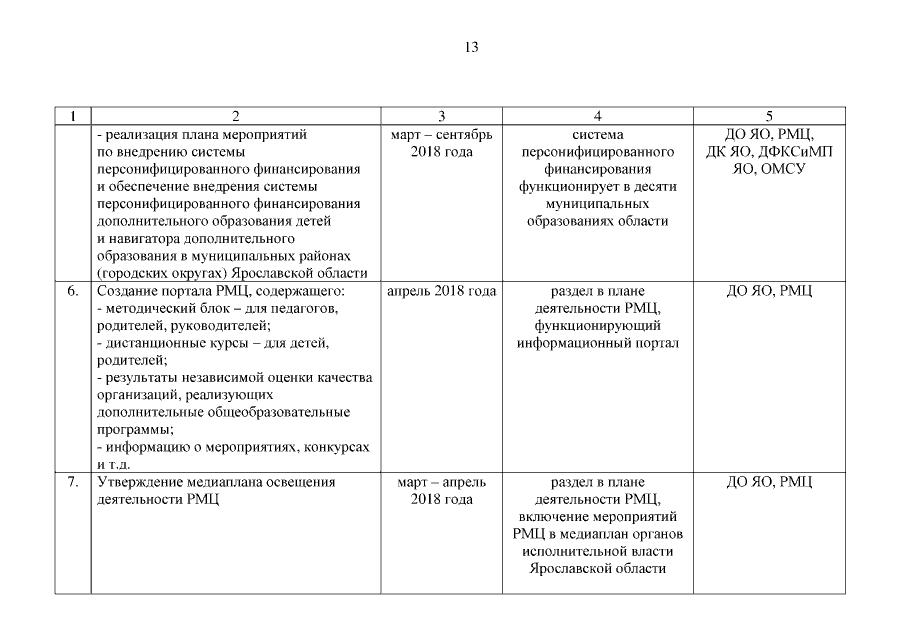 13

| 1 | 2 | 3 | 4 | 5 |
|---|---|---|---|---|
| | - реализация плана мероприятий по внедрению системы персонифицированного финансирования и обеспечение внедрения системы персонифицированного финансирования дополнительного образования детей и навигатора дополнительного образования в муниципальных районах (городских округах) Ярославской области | март – сентябрь 2018 года | система персонифицированного финансирования функционирует в десяти муниципальных образованиях области | ДО ЯО, РМЦ, ДК ЯО, ДФКСиМП ЯО, ОМСУ |
| 6. | Создание портала РМЦ, содержащего: - методический блок – для педагогов, родителей, руководителей; - дистанционные курсы – для детей, родителей; - результаты независимой оценки качества организаций, реализующих дополнительные общеобразовательные программы; - информацию о мероприятиях, конкурсах и т.д. | апрель 2018 года | раздел в плане деятельности РМЦ, функционирующий информационный портал | ДО ЯО, РМЦ |
| 7. | Утверждение медиаплана освещения деятельности РМЦ | март – апрель 2018 года | раздел в плане деятельности РМЦ, включение мероприятий РМЦ в медиаплан органов исполнительной власти Ярославской области | ДО ЯО, РМЦ |